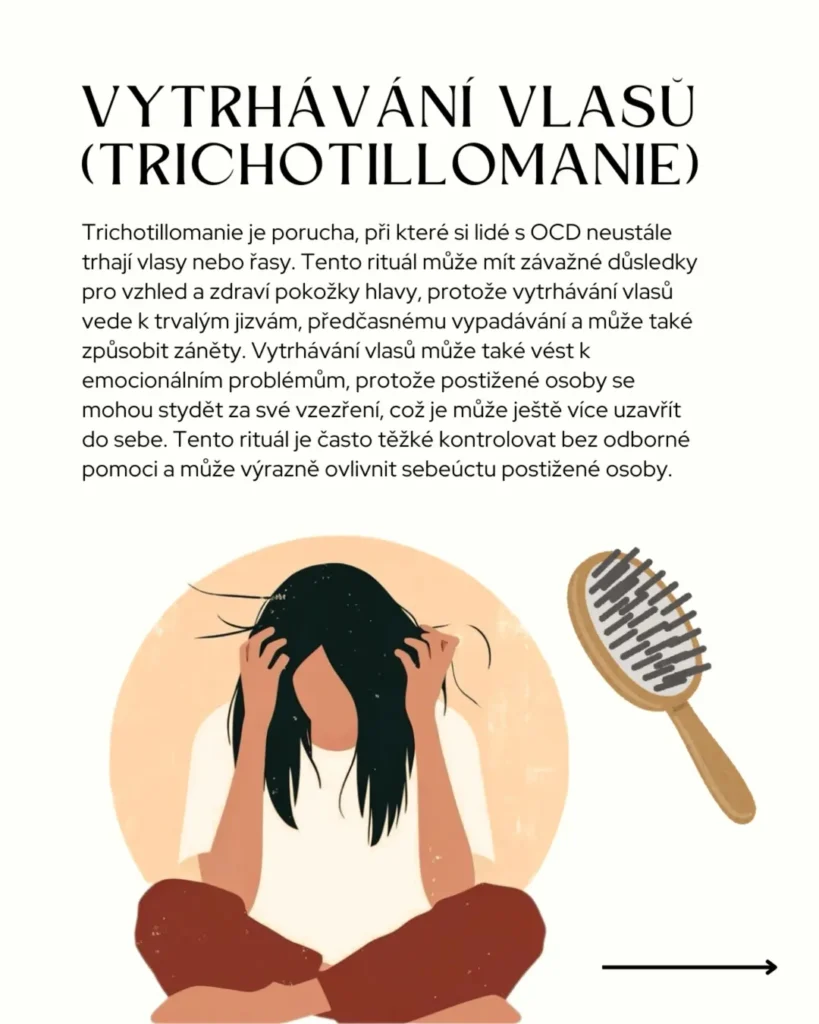 VYTRHÁVÁNÍ VLASŬ (TRICHOTILLOMANIE)

Trichotillomanie je porucha, při které si lidé s OCD neustále trhají vlasy nebo řasy. Tento rituál může mít závažné důsledky pro vzhled a zdraví pokožky hlavy, protože vytrhávání vlasů vede k trvalým jizvám, předčasnému vypadávání a může také způsobit záněty. Vytrhávání vlasů může také vést k emocionálním problémům, protože postižené osoby se mohou stydět za své vzezření, což je může ještě více uzavřít do sebe. Tento rituál je často těžké kontrolovat bez odborné pomoci a může výrazně ovlivnit sebeúctu postižené osoby.